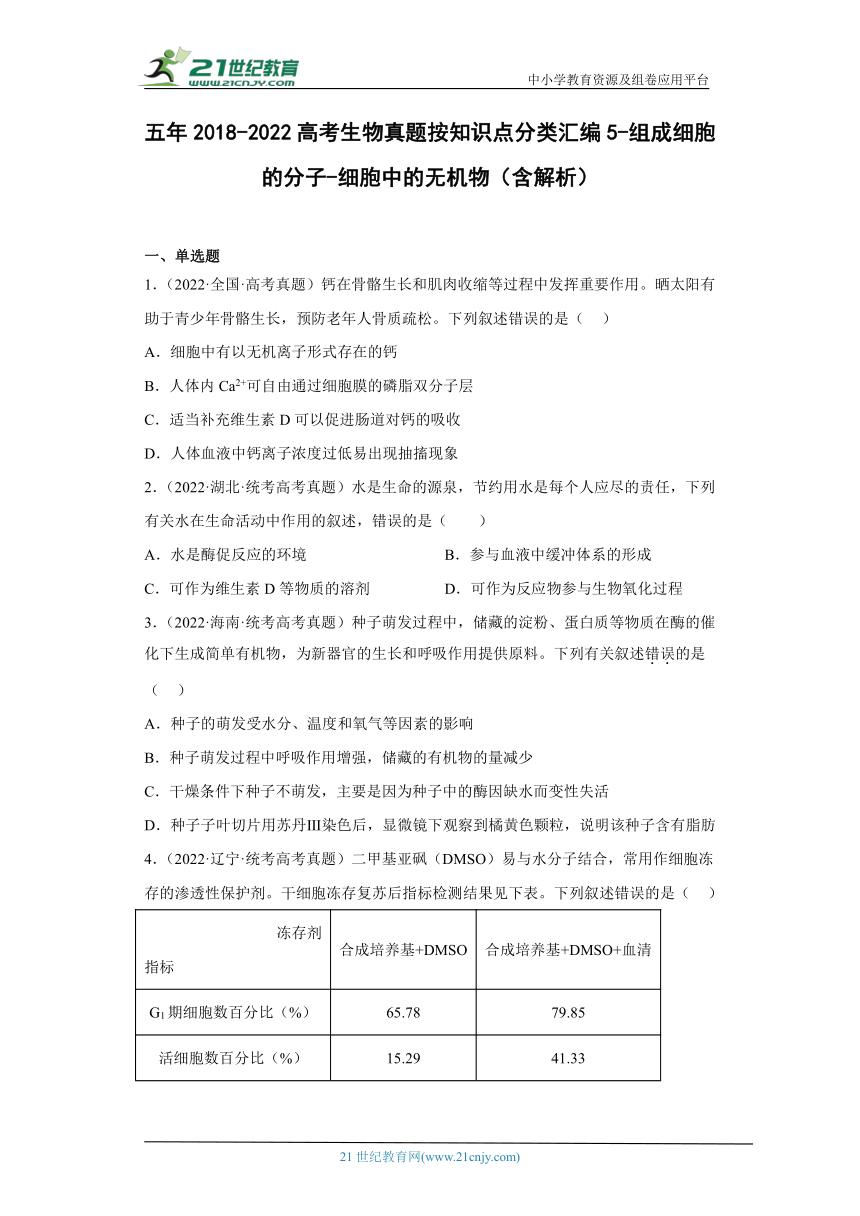 21世纪教育
www.21cnjy.com

中小学教育资源及组卷应用平台

五年 2018-2022 高考生物真题按知识点分类汇编 5-组成细胞的分子-细胞中的无机物（含解析）

一、单选题

1．（2022·全国·高考真题）钙在骨骼生长和肌肉收缩等过程中发挥重要作用。晒太阳有助于青少年骨骼生长，预防老年人骨质疏松。下列叙述错误的是（　）

A．细胞中有以无机离子形式存在的钙

B．人体内 $Ca^{2+}$可自由通过细胞膜的磷脂双分子层

C．适当补充维生素 D 可以促进肠道对钙的吸收

D．人体血液中钙离子浓度过低易出现抽搐现象

2．（2022·湖北·统考高考真题）水是生命的源泉，节约用水是每个人应尽的责任，下列有关水在生命活动中作用的叙述，错误的是（　　）

A．水是酶促反应的环境

B．参与血液中缓冲体系的形成

C．可作为维生素 D 等物质的溶剂

D．可作为反应物参与生物氧化过程

3．（2022·海南·统考高考真题）种子萌发过程中，储藏的淀粉、蛋白质等物质在酶的催化下生成简单有机物，为新器官的生长和呼吸作用提供原料。下列有关叙述错误的是（　）

A．种子的萌发受水分、温度和氧气等因素的影响

B．种子萌发过程中呼吸作用增强，储藏的有机物的量减少

C．干燥条件下种子不萌发，主要是因为种子中的酶因缺水而变性失活

D．种子子叶切片用苏丹Ⅲ染色后，显微镜下观察到橘黄色颗粒，说明该种子含有脂肪

4．（2022·辽宁·统考高考真题）二甲基亚砜（DMSO）易与水分子结合，常用作细胞冻存的渗透性保护剂。干细胞冻存复苏后指标检测结果见下表。下列叙述错误的是（　）

| 冻存剂 指标 | 合成培养基+DMSO | 合成培养基+DMSO+血清 |
|---|---|---|
| $G_1$期细胞数百分比（%） | 65.78 | 79.85 |
| 活细胞数百分比（%） | 15.29 | 41.33 |

21 世纪教育网(www.21cnjy.com)